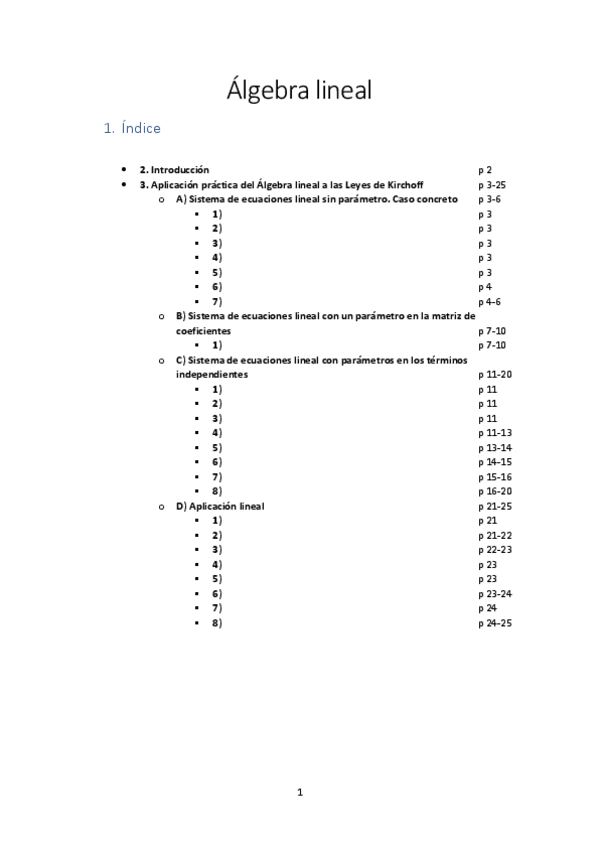 Álgebra lineal

1. Índice

- 2. Introducción p 2
- 3. Aplicación práctica del Álgebra lineal a las Leyes de Kirchoff p 3-25
  - A) Sistema de ecuaciones lineal sin parámetro. Caso concreto p 3-6
    - 1) p 3
    - 2) p 3
    - 3) p 3
    - 4) p 3
    - 5) p 3
    - 6) p 4
    - 7) p 4-6
  - B) Sistema de ecuaciones lineal con un parámetro en la matriz de coeficientes p 7-10
    - 1) p 7-10
  - C) Sistema de ecuaciones lineal con parámetros en los términos independientes p 11-20
    - 1) p 11
    - 2) p 11
    - 3) p 11
    - 4) p 11-13
    - 5) p 13-14
    - 6) p 14-15
    - 7) p 15-16
    - 8) p 16-20
  - D) Aplicación lineal p 21-25
    - 1) p 21
    - 2) p 21-22
    - 3) p 22-23
    - 4) p 23
    - 5) p 23
    - 6) p 23-24
    - 7) p 24
    - 8) p 24-25

1